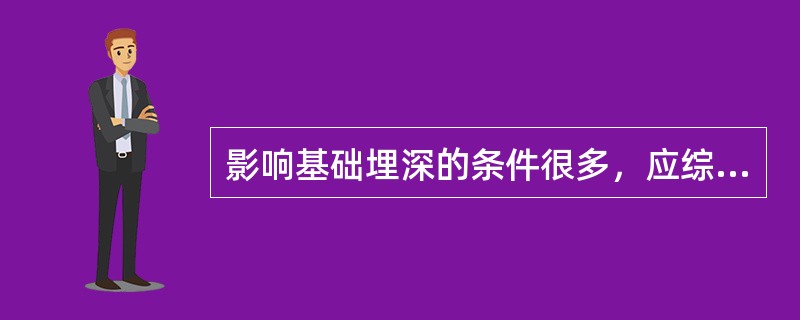 影响基础埋深的条件很多，应综...